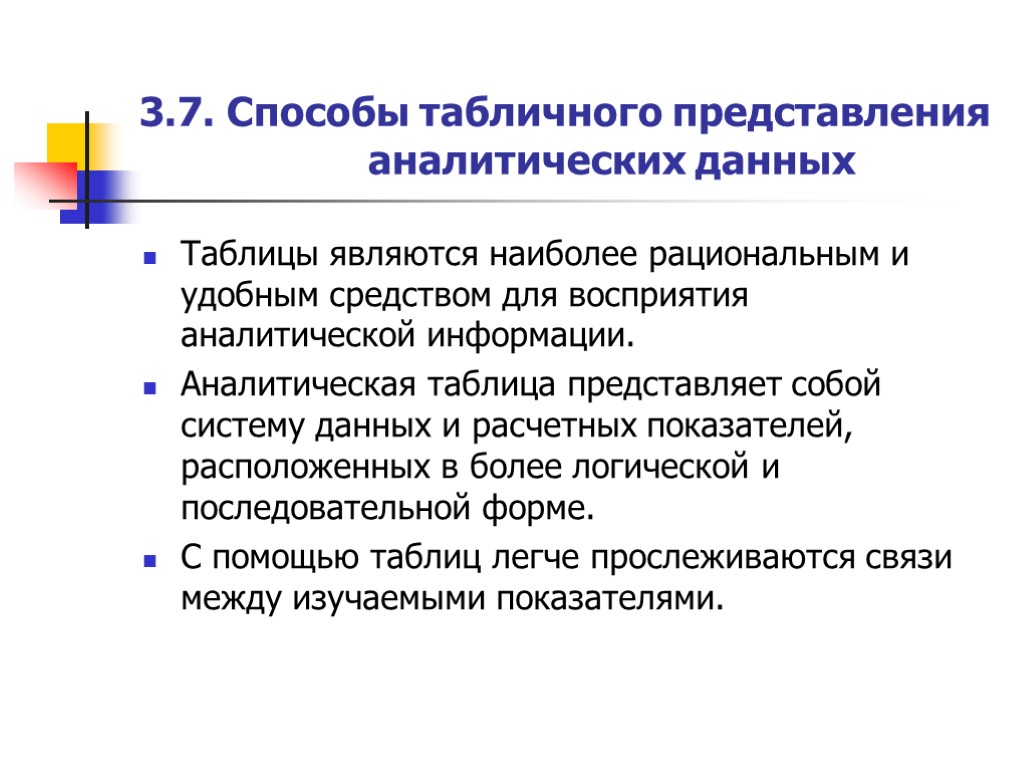 3.7. Способы табличного представления аналитических данных

Таблицы являются наиболее рациональным и удобным средством для восприятия аналитической информации.

Аналитическая таблица представляет собой систему данных и расчетных показателей, расположенных в более логической и последовательной форме.

С помощью таблиц легче прослеживаются связи между изучаемыми показателями.